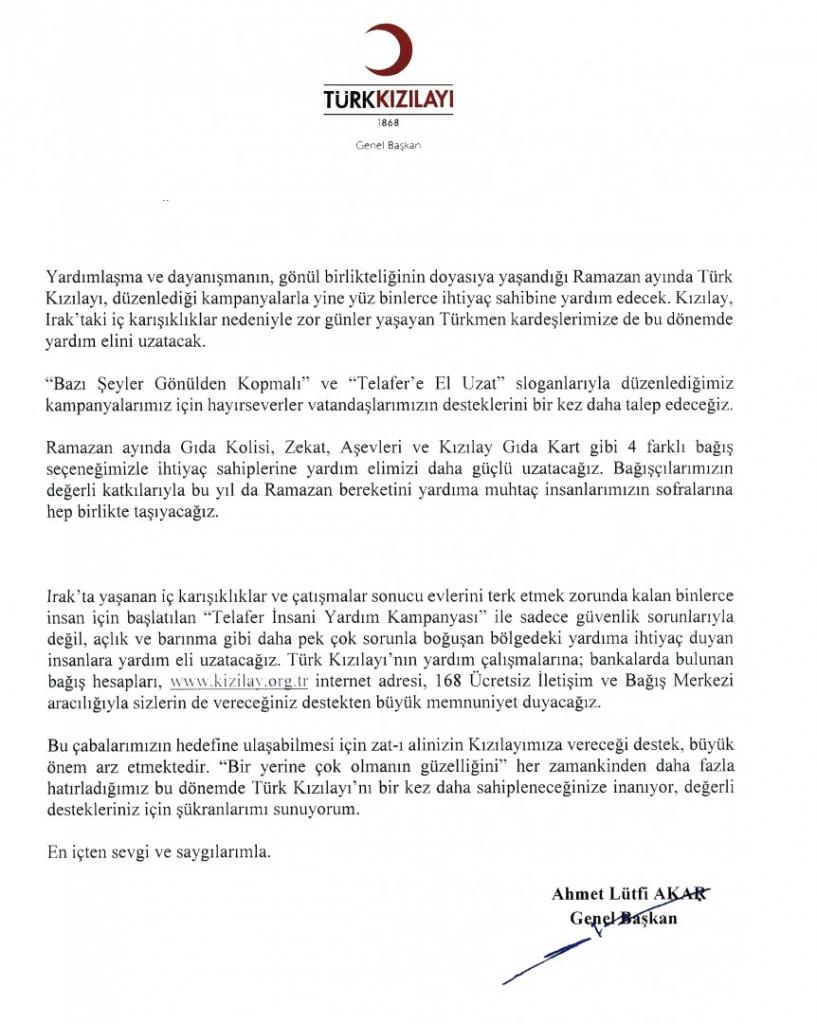 TÜRKKIZILAYI
1868
Genel Başkan

Yardımlaşma ve dayanışmanın, gönül birlikteliğinin doyasıya yaşandığı Ramazan ayında Türk Kızılayı, düzenlediği kampanyalarla yine yüz binlerce ihtiyaç sahibine yardım edecek. Kızılay, Irak'taki iç karışıklıklar nedeniyle zor günler yaşayan Türkmen kardeşlerimize de bu dönemde yardım elini uzatacak.

"Bazı Şeyler Gönülden Kopmalı" ve "Telafer'e El Uzat" sloganlarıyla düzenlediğimiz kampanyalarımız için hayırseverler vatandaşlarımızın desteklerini bir kez daha talep edeceğiz.

Ramazan ayında Gıda Kolisi, Zekat, Aşevleri ve Kızılay Gıda Kart gibi 4 farklı bağış seçeneğimizle ihtiyaç sahiplerine yardım elimizi daha güçlü uzatacağız. Bağışçılarımızın değerli katkılarıyla bu yıl da Ramazan bereketini yardıma muhtaç insanlarımızın sofralarına hep birlikte taşıyacağız.

Irak'ta yaşanan iç karışıklıklar ve çatışmalar sonucu evlerini terk etmek zorunda kalan binlerce insan için başlatılan "Telafer İnsani Yardım Kampanyası" ile sadece güvenlik sorunlarıyla değil, açlık ve barınma gibi daha pek çok sorunla boğuşan bölgedeki yardıma ihtiyaç duyan insanlara yardım eli uzatacağız. Türk Kızılayı'nın yardım çalışmalarına; bankalarda bulunan bağış hesapları, www.kizilay.org.tr internet adresi, 168 Ücretsiz İletişim ve Bağış Merkezi aracılığıyla sizlerin de vereceğiniz destekten büyük memnuniyet duyacağız.

Bu çabalarımızın hedefine ulaşabilmesi için zat-ı alinizin Kızılayımıza vereceği destek, büyük önem arz etmektedir. "Bir yerine çok olmanın güzelliğini" her zamankinden daha fazla hatırladığımız bu dönemde Türk Kızılayı'nı bir kez daha sahipleneceğinize inanıyor, değerli destekleriniz için şükranlarımı sunuyorum.

En içten sevgi ve saygılarımla.

Ahmet Lütfi AKAR
Genel Başkan